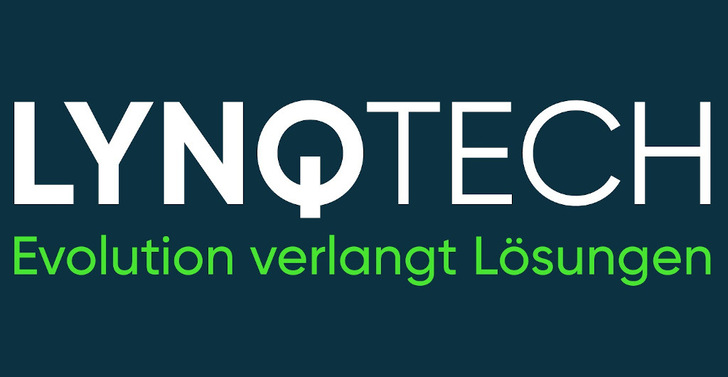 LYNQTECH
Evolution verlangt Lösungen